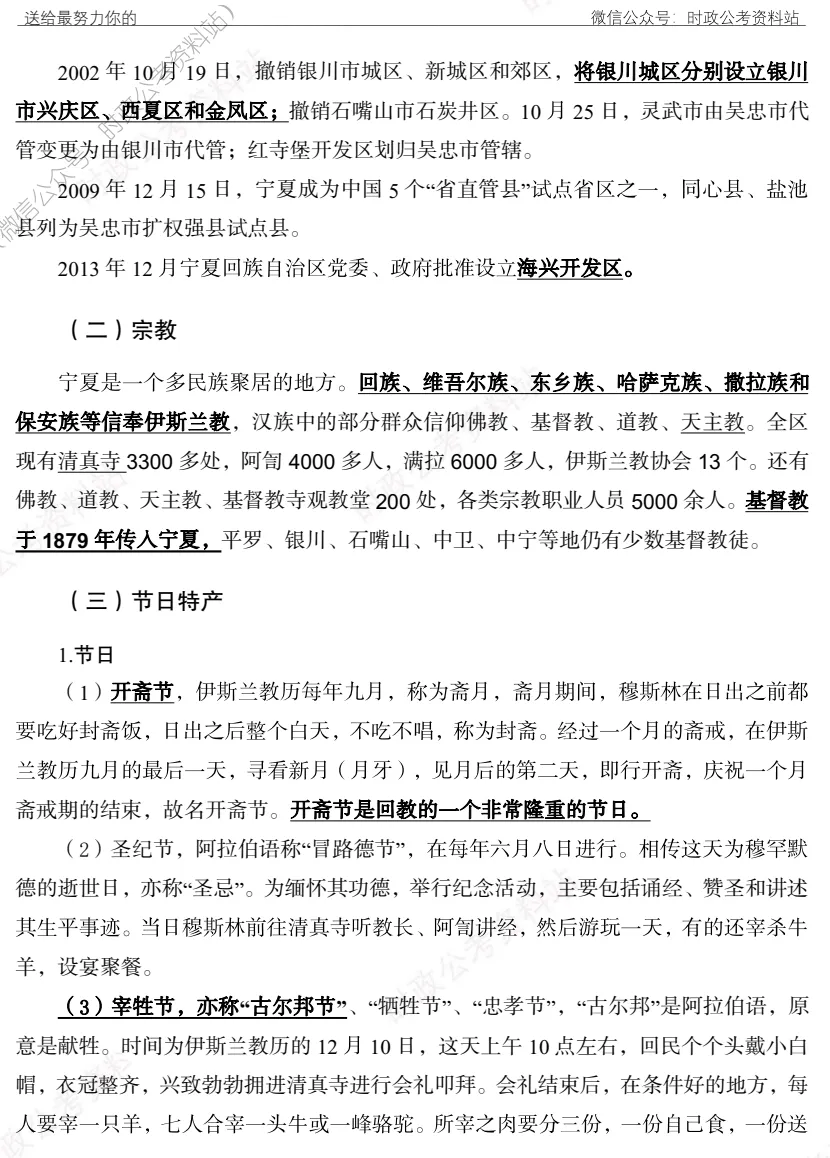 送给最努力你的

微信公众号：时政公考资料站

2002 年 10 月 19 日，撤销银川市城区、新城区和郊区，将银川城区分别设立银川市兴庆区、西夏区和金凤区；撤销石嘴山市石炭井区。10 月 25 日，灵武市由吴忠市代管变更为由银川市代管；红寺堡开发区划归吴忠市管辖。

2009 年 12 月 15 日，宁夏成为中国 5 个“省直管县”试点省区之一，同心县、盐池县列为吴忠市扩权强县试点县。

2013 年 12 月宁夏回族自治区党委、政府批准设立海兴开发区。

（二）宗教

宁夏是一个多民族聚居的地方。回族、维吾尔族、东乡族、哈萨克族、撒拉族和保安族等信奉伊斯兰教，汉族中的部分群众信仰佛教、基督教、道教、天主教。全区现有清真寺 3300 多处，阿訇 4000 多人，满拉 6000 多人，伊斯兰教协会 13 个。还有佛教、道教、天主教、基督教寺观教堂 200 处，各类宗教职业人员 5000 余人。基督教于 1879 年传人宁夏，平罗、银川、石嘴山、中卫、中宁等地仍有少数基督教徒。

（三）节日特产

1.节日

（1）开斋节，伊斯兰教历每年九月，称为斋月，斋月期间，穆斯林在日出之前都要吃好封斋饭，日出之后整个白天，不吃不唱，称为封斋。经过一个月的斋戒，在伊斯兰教历九月的最后一天，寻看新月（月牙），见月后的第二天，即行开斋，庆祝一个月斋戒期的结束，故名开斋节。开斋节是回教的一个非常隆重的节日。

（2）圣纪节，阿拉伯语称“冒路德节”，在每年六月八日进行。相传这天为穆罕默德的逝世日，亦称“圣忌”。为缅怀其功德，举行纪念活动，主要包括诵经、赞圣和讲述其生平事迹。当日穆斯林前往清真寺听教长、阿訇讲经，然后游玩一天，有的还宰杀牛羊，设宴聚餐。

（3）宰牲节，亦称“古尔邦节”、“牺牲节”、“忠孝节”，“古尔邦”是阿拉伯语，原意是献牲。时间为伊斯兰教历的 12 月 10 日，这天上午 10 点左右，回民个个头戴小白帽，衣冠整齐，兴致勃勃拥进清真寺进行会礼叩拜。会礼结束后，在条件好的地方，每人要宰一只羊，七人合宰一头牛或一峰骆驼。所宰之肉要分三份，一份自己食，一份送